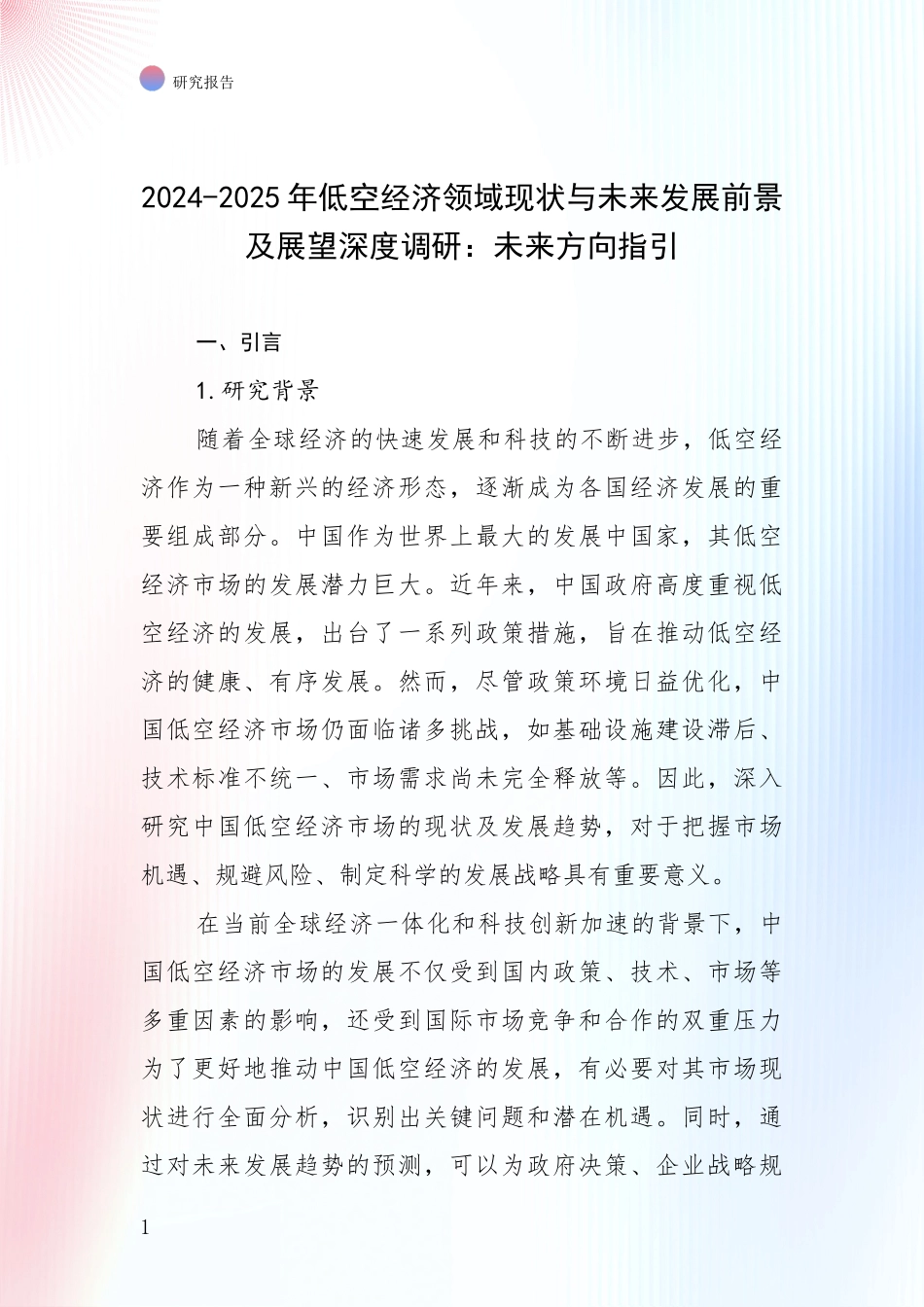 研究报告

2024-2025年低空经济领域现状与未来发展前景及展望深度调研：未来方向指引

一、引言

1.研究背景

随着全球经济的快速发展和科技的不断进步，低空经济作为一种新兴的经济形态，逐渐成为各国经济发展的重要组成部分。中国作为世界上最大的发展中国家，其低空经济市场的发展潜力巨大。近年来，中国政府高度重视低空经济的发展，出台了一系列政策措施，旨在推动低空经济的健康、有序发展。然而，尽管政策环境日益优化，中国低空经济市场仍面临诸多挑战，如基础设施建设滞后、技术标准不统一、市场需求尚未完全释放等。因此，深入研究中国低空经济市场的现状及发展趋势，对于把握市场机遇、规避风险、制定科学的发展战略具有重要意义。

在当前全球经济一体化和科技创新加速的背景下，中国低空经济市场的发展不仅受到国内政策、技术、市场等多重因素的影响，还受到国际市场竞争和合作的双重压力为了更好地推动中国低空经济的发展，有必要对其市场现状进行全面分析，识别出关键问题和潜在机遇。同时，通过对未来发展趋势的预测，可以为政府决策、企业战略规

1